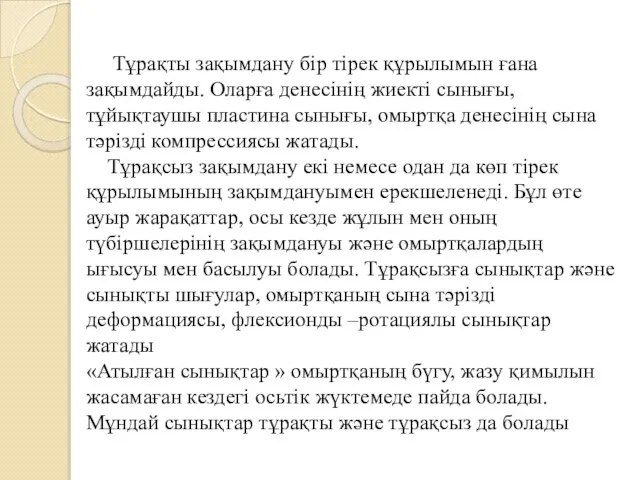 Тұрақты зақымдану бір тірек құрылымын ғана зақымдайды. Оларға денесінің жиекті сынығы, тұйықтаушы пластина сынығы, омыртқа денесінің сына тәрізді компрессиясы жатады.

Тұрақсыз зақымдану екі немесе одан да көп тірек құрылымының зақымдануымен ерекшеленеді. Бұл өте ауыр жарақаттар, осы кезде жұлын мен оның түбіршелерінің зақымдануы және омыртқалардың ығысуы мен басылуы болады. Тұрақсызға сынықтар және сынықты шығулар, омыртқаның сына тәрізді деформациясы, флексионды –ротациялы сынықтар жатады

«Атылған сынықтар » омыртқаның бүгу, жазу қимылын жасамаған кездегі осьтік жүктемеде пайда болады. Мұндай сынықтар тұрақты және тұрақсыз да болады